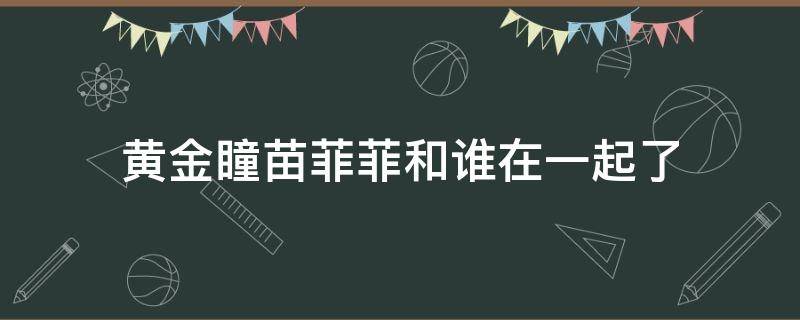 黄金瞳苗菲菲和谁在一起了